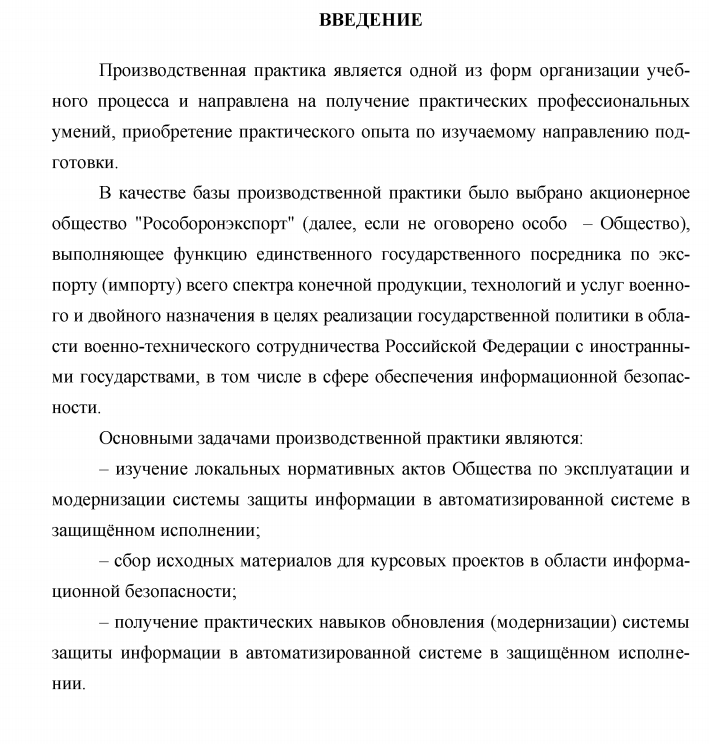 ВВЕДЕНИЕ

Производственная практика является одной из форм организации учебного процесса и направлена на получение практических профессиональных умений, приобретение практического опыта по изучаемому направлению подготовки.

В качестве базы производственной практики было выбрано акционерное общество "Рособоронэкспорт" (далее, если не оговорено особо – Общество), выполняющее функцию единственного государственного посредника по экспорту (импорту) всего спектра конечной продукции, технологий и услуг военного и двойного назначения в целях реализации государственной политики в области военно-технического сотрудничества Российской Федерации с иностранными государствами, в том числе в сфере обеспечения информационной безопасности.

Основными задачами производственной практики являются:

– изучение локальных нормативных актов Общества по эксплуатации и модернизации системы защиты информации в автоматизированной системе в защищённом исполнении;

– сбор исходных материалов для курсовых проектов в области информационной безопасности;

– получение практических навыков обновления (модернизации) системы защиты информации в автоматизированной системе в защищённом исполнении.